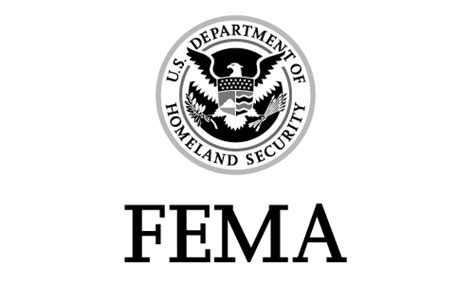 U.S. DEPARTMENT OF HOMELAND SECURITY

FEMA